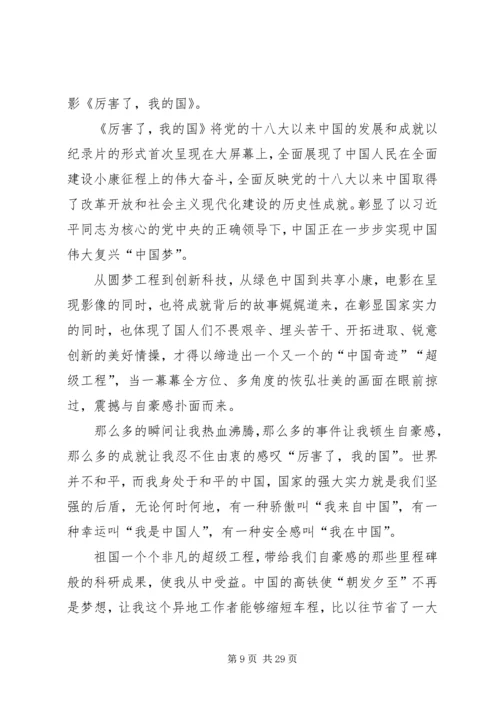 影《厉害了，我的国》。

《厉害了，我的国》将党的十八大以来中国的发展和成就以纪录片的形式首次呈现在大屏幕上，全面展现了中国人民在全面建设小康征程上的伟大奋斗，全面反映党的十八大以来中国取得了改革开放和社会主义现代化建设的历史性成就。彰显了以习近平同志为核心的党中央的正确领导下，中国正在一步步实现中国伟大复兴“中国梦”。

从圆梦工程到创新科技，从绿色中国到共享小康，电影在呈现影像的同时，也将成就背后的故事娓娓道来，在彰显国家实力的同时，也体现了国人们不畏艰辛、埋头苦干、开拓进取、锐意创新的美好情操，才得以缔造出一个又一个的“中国奇迹”“超级工程”，当一幕幕全方位、多角度的恢弘壮美的画面在眼前掠过，震撼与自豪感扑面而来。

那么多的瞬间让我热血沸腾，那么多的事件让我顿生自豪感，那么多的成就让我忍不住由衷的感叹“厉害了，我的国”。世界并不和平，而我身处于和平的中国，国家的强大实力就是我们坚强的后盾，无论何时何地，有一种骄傲叫“我来自中国”，有一种幸运叫“我是中国人”，有一种安全感叫“我在中国”。

祖国一个个非凡的超级工程，带给我们自豪感的那些里程碑般的科研成果，使我从中受益。中国的高铁使“朝发夕至”不再是梦想，让我这个异地工作者能够缩短车程，比以往节省了一大

第 9 页 共 29 页